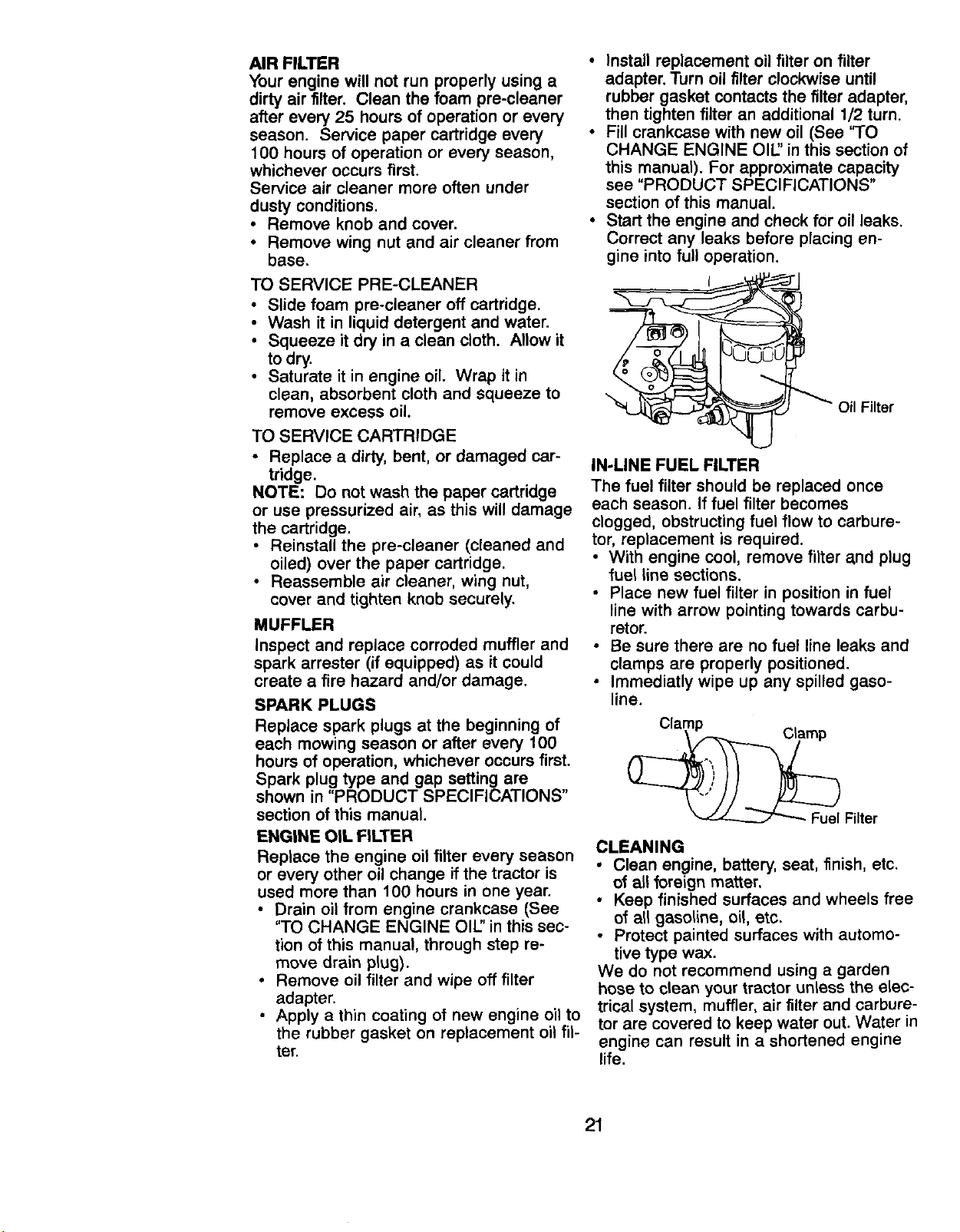 AIR FILTER
Your engine will not run properly using a dirty air filter. Clean the foam pre-cleaner after every 25 hours of operation or every season. Service paper cartridge every 100 hours of operation or every season, whichever occurs first.
Service air cleaner more often under dusty conditions.
• Remove knob and cover.
• Remove wing nut and air cleaner from base.

TO SERVICE PRE-CLEANER
• Slide foam pre-cleaner off cartridge.
• Wash it in liquid detergent and water.
• Squeeze it dry in a clean cloth. Allow it to dry.
• Saturate it in engine oil. Wrap it in clean, absorbent cloth and squeeze to remove excess oil.

TO SERVICE CARTRIDGE
• Replace a dirty, bent, or damaged cartridge.
NOTE: Do not wash the paper cartridge or use pressurized air, as this will damage the cartridge.
• Reinstall the pre-cleaner (cleaned and oiled) over the paper cartridge.
• Reassemble air cleaner, wing nut, cover and tighten knob securely.

MUFFLER
Inspect and replace corroded muffler and spark arrester (if equipped) as it could create a fire hazard and/or damage.

SPARK PLUGS
Replace spark plugs at the beginning of each mowing season or after every 100 hours of operation, whichever occurs first. Spark plug type and gap setting are shown in "PRODUCT SPECIFICATIONS" section of this manual.

ENGINE OIL FILTER
Replace the engine oil filter every season or every other oil change if the tractor is used more than 100 hours in one year.
• Drain oil from engine crankcase (See "TO CHANGE ENGINE OIL" in this section of this manual, through step remove drain plug).
• Remove oil filter and wipe off filter adapter.
• Apply a thin coating of new engine oil to the rubber gasket on replacement oil filter.
• Install replacement oil filter on filter adapter. Turn oil filter clockwise until rubber gasket contacts the filter adapter, then tighten filter an additional 1/2 turn.
• Fill crankcase with new oil (See "TO CHANGE ENGINE OIL" in this section of this manual). For approximate capacity see "PRODUCT SPECIFICATIONS" section of this manual.
• Start the engine and check for oil leaks. Correct any leaks before placing engine into full operation.

Oil Filter

IN-LINE FUEL FILTER
The fuel filter should be replaced once each season. If fuel filter becomes clogged, obstructing fuel flow to carburetor, replacement is required.
• With engine cool, remove filter and plug fuel line sections.
• Place new fuel filter in position in fuel line with arrow pointing towards carburetor.
• Be sure there are no fuel line leaks and clamps are properly positioned.
• Immediatly wipe up any spilled gasoline.

Clamp
Clamp
Fuel Filter

CLEANING
• Clean engine, battery, seat, finish, etc. of all foreign matter.
• Keep finished surfaces and wheels free of all gasoline, oil, etc.
• Protect painted surfaces with automotive type wax.
We do not recommend using a garden hose to clean your tractor unless the electrical system, muffler, air filter and carburetor are covered to keep water out. Water in engine can result in a shortened engine life.

21